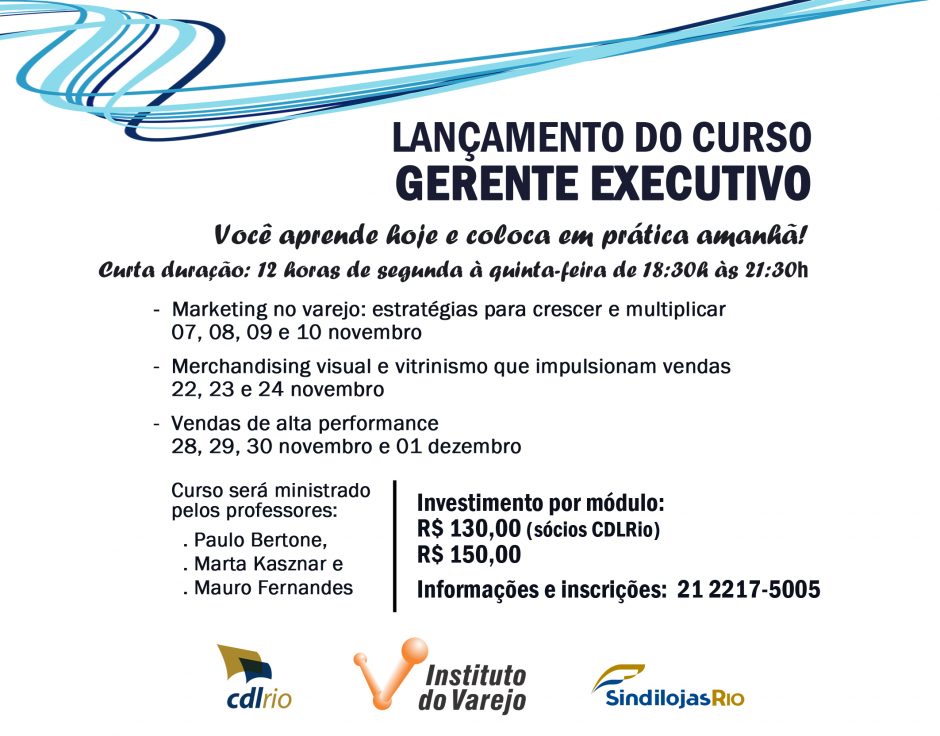 LANÇAMENTO DO CURSO
GERENTE EXECUTIVO

Você aprende hoje e coloca em prática amanhã!

Curta duração: 12 horas de segunda à quinta-feira de 18:30h às 21:30h

- Marketing no varejo: estratégias para crescer e multiplicar
07, 08, 09 e 10 novembro

- Merchandising visual e vitrinismo que impulsionam vendas
22, 23 e 24 novembro

- Vendas de alta performance
28, 29, 30 novembro e 01 dezembro

Curso será ministrado pelos professores:
. Paulo Bertone,
. Marta Kasznar e
. Mauro Fernandes

Investimento por módulo:
R$ 130,00 (sócios CDLRio)
R$ 150,00
Informações e inscrições: 21 2217-5005

cdlrio

Instituto do Varejo

SindilojasRio